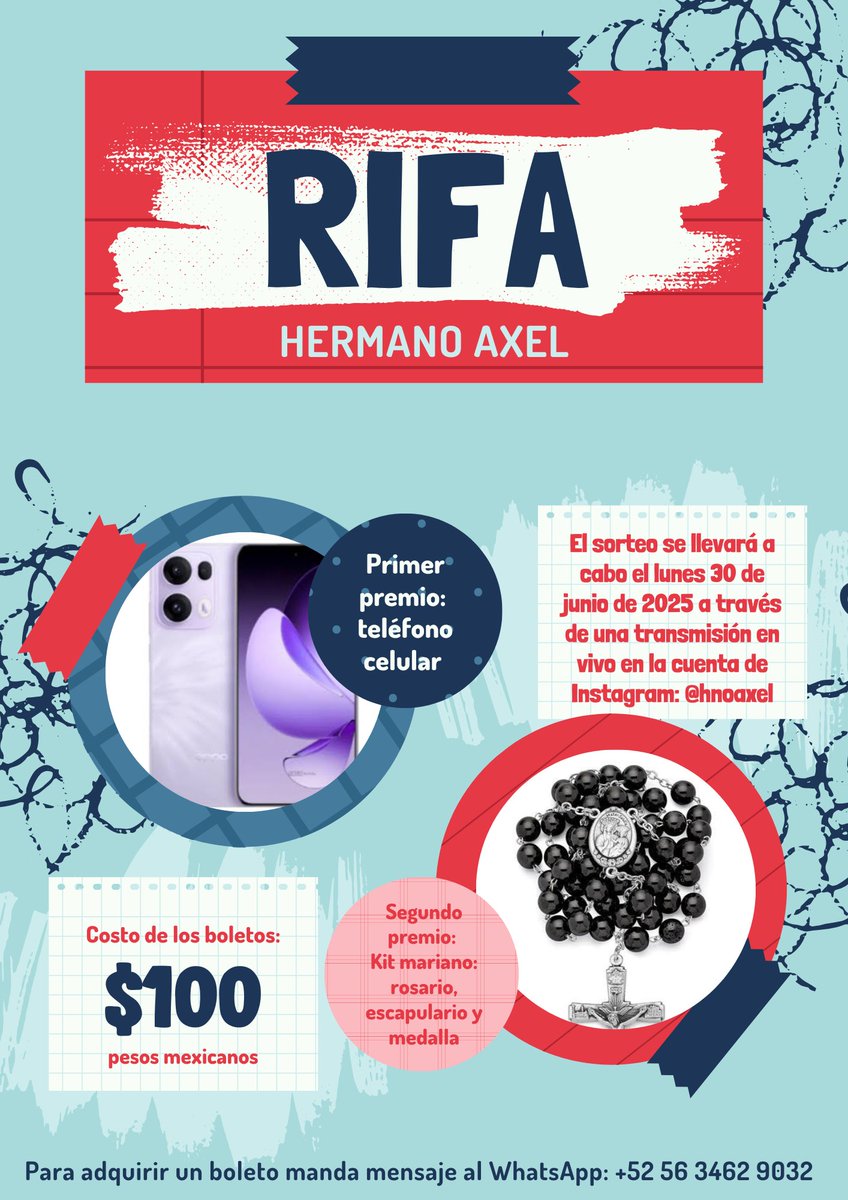 RIFA

HERMANO AXEL

Primer premio: teléfono celular

El sorteo se llevará a cabo el lunes 30 de junio de 2025 a través de una transmisión en vivo en la cuenta de Instagram: @hnoaxel

Costo de los boletos:

$100

pesos mexicanos

Segundo premio: Kit mariano: rosario, escapulario y medalla

Para adquirir un boleto manda mensaje al WhatsApp: +52 56 3462 9032